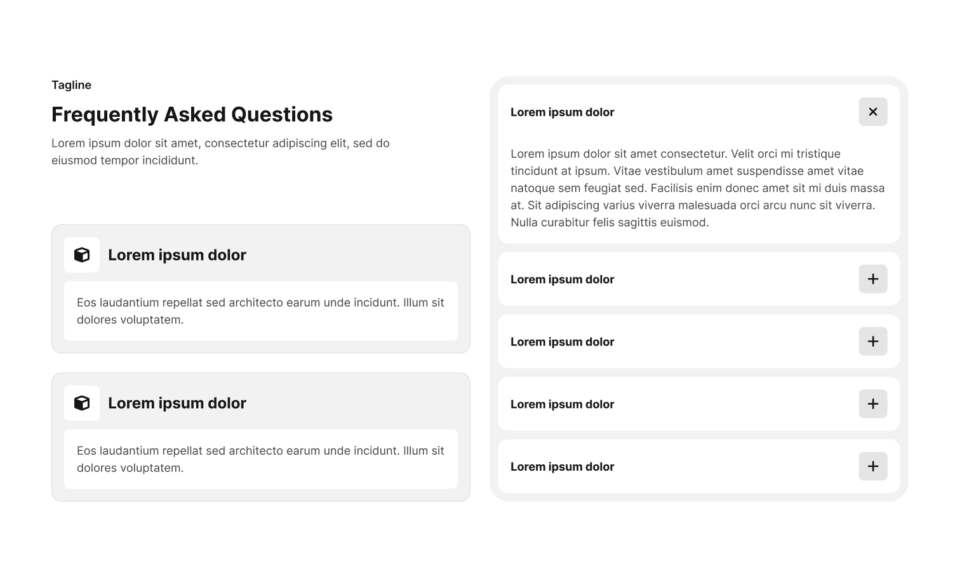 Tagline

Frequently Asked Questions

Lorem ipsum dolor sit amet, consectetur adipiscing elit, sed do eiusmod tempor incididunt.

Lorem ipsum dolor

Eos laudantium repellat sed architecto earum unde incidunt. Illum sit dolores voluptatem.

Lorem ipsum dolor

Eos laudantium repellat sed architecto earum unde incidunt. Illum sit dolores voluptatem.

Lorem ipsum dolor

×

Lorem ipsum dolor sit amet consectetur. Velit orci mi tristique tincidunt at ipsum. Vitae vestibulum amet suspendisse amet vitae natoque sem feugiat sed. Facilisis enim donec amet sit mi duis massa at. Sit adipiscing varius viverra malesuada orci arcu nunc sit viverra. Nulla curabitur felis sagittis euismod.

Lorem ipsum dolor

+

Lorem ipsum dolor

+

Lorem ipsum dolor

+

Lorem ipsum dolor

+